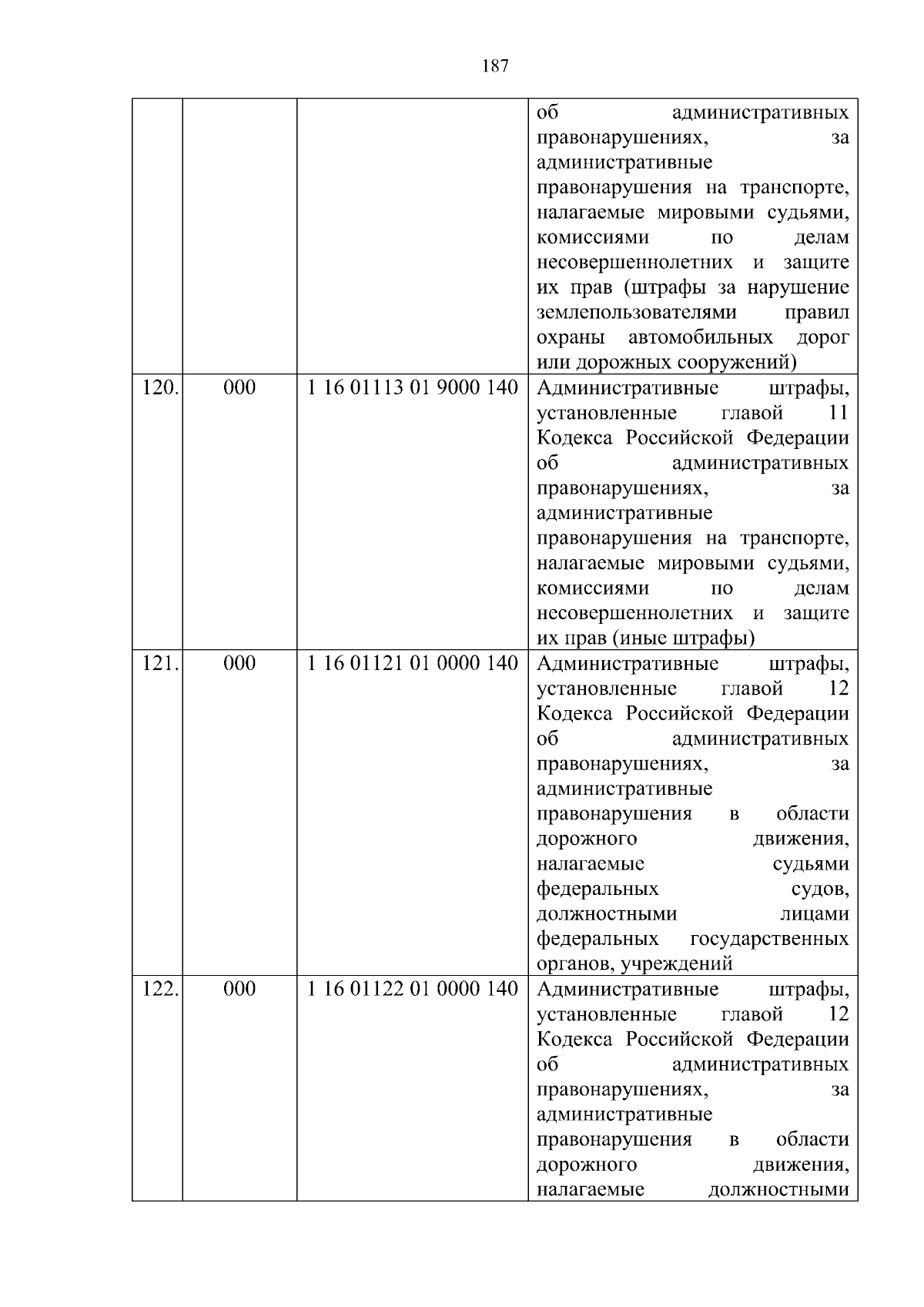 187

| | | | |
|---|---|---|---|
| | | | об административных правонарушениях, за административные правонарушения на транспорте, налагаемые мировыми судьями, комиссиями по делам несовершеннолетних и защите их прав (штрафы за нарушение землепользователями правил охраны автомобильных дорог или дорожных сооружений) |
| 120. | 000 | 1 16 01113 01 9000 140 | Административные штрафы, установленные главой 11 Кодекса Российской Федерации об административных правонарушениях, за административные правонарушения на транспорте, налагаемые мировыми судьями, комиссиями по делам несовершеннолетних и защите их прав (иные штрафы) |
| 121. | 000 | 1 16 01121 01 0000 140 | Административные штрафы, установленные главой 12 Кодекса Российской Федерации об административных правонарушениях, за административные правонарушения в области дорожного движения, налагаемые судьями федеральных судов, должностными лицами федеральных государственных органов, учреждений |
| 122. | 000 | 1 16 01122 01 0000 140 | Административные штрафы, установленные главой 12 Кодекса Российской Федерации об административных правонарушениях, за административные правонарушения в области дорожного движения, налагаемые должностными |